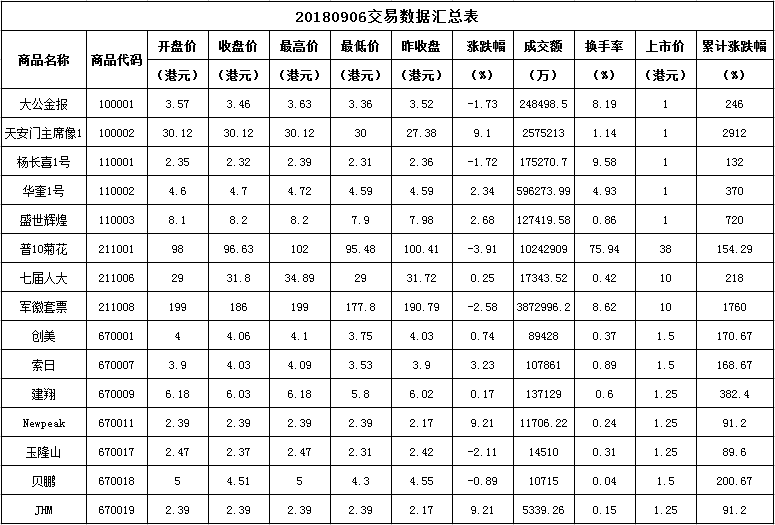 20180906交易数据汇总表

| 商品名称 | 商品代码 | 开盘价（港元） | 收盘价（港元） | 最高价（港元） | 最低价（港元） | 昨收盘（港元） | 涨跌幅（%） | 成交额（万） | 换手率（%） | 上市价（港元） | 累计涨跌幅（%） |
|---|---|---|---|---|---|---|---|---|---|---|---|
| 大公金报 | 100001 | 3.57 | 3.46 | 3.63 | 3.36 | 3.52 | -1.73 | 248498.5 | 8.19 | 1 | 246 |
| 天安门主席像1 | 100002 | 30.12 | 30.12 | 30.12 | 30 | 27.38 | 9.1 | 2575213 | 1.14 | 1 | 2912 |
| 杨长喜1号 | 110001 | 2.35 | 2.32 | 2.39 | 2.31 | 2.36 | -1.72 | 175270.7 | 9.58 | 1 | 132 |
| 华奎1号 | 110002 | 4.6 | 4.7 | 4.72 | 4.59 | 4.59 | 2.34 | 596273.99 | 4.93 | 1 | 370 |
| 盛世辉煌 | 110003 | 8.1 | 8.2 | 8.2 | 7.9 | 7.98 | 2.68 | 127419.58 | 0.86 | 1 | 720 |
| 普10菊花 | 211001 | 98 | 96.63 | 102 | 95.48 | 100.41 | -3.91 | 10242909 | 75.94 | 38 | 154.29 |
| 七届人大 | 211006 | 29 | 31.8 | 34.89 | 29 | 31.72 | 0.25 | 17343.52 | 0.42 | 10 | 218 |
| 军徽套票 | 211008 | 199 | 186 | 199 | 177.8 | 190.79 | -2.58 | 3872996.2 | 8.62 | 10 | 1760 |
| 创美 | 670001 | 4 | 4.06 | 4.1 | 3.75 | 4.03 | 0.74 | 89428 | 0.37 | 1.5 | 170.67 |
| 索日 | 670007 | 3.9 | 4.03 | 4.09 | 3.53 | 3.9 | 3.23 | 107861 | 0.89 | 1.5 | 168.67 |
| 建翔 | 670009 | 6.18 | 6.03 | 6.18 | 5.8 | 6.02 | 0.17 | 137129 | 0.6 | 1.25 | 382.4 |
| Newpeak | 670011 | 2.39 | 2.39 | 2.39 | 2.39 | 2.17 | 9.21 | 11706.22 | 0.24 | 1.25 | 91.2 |
| 玉隆山 | 670017 | 2.47 | 2.37 | 2.47 | 2.31 | 2.42 | -2.11 | 14510 | 0.31 | 1.25 | 89.6 |
| 贝鹏 | 670018 | 5 | 4.51 | 5 | 4.3 | 4.55 | -0.89 | 10715 | 0.04 | 1.5 | 200.67 |
| JHM | 670019 | 2.39 | 2.39 | 2.39 | 2.39 | 2.17 | 9.21 | 5339.26 | 0.15 | 1.25 | 91.2 |